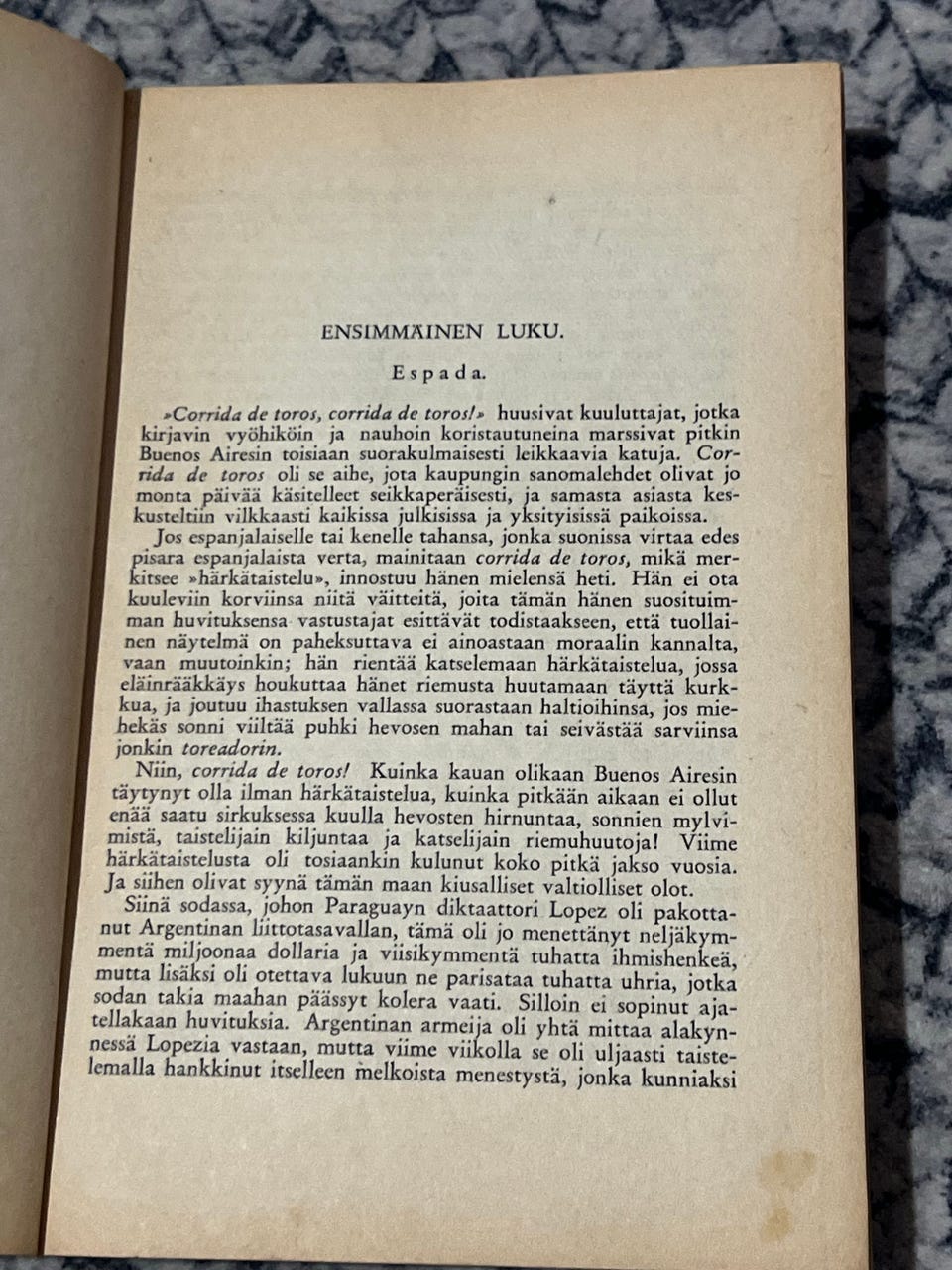 ENSIMMÄINEN LUKU.

Espada.

»Corrida de toros, corrida de toros!» huusivat kuuluttajat, jotka kirjavin vyöhiköin ja nauhoin koristautuneina marssivat pitkin Buenos Airesin toisiaan suorakulmaisesti leikkaavia katuja. Corrida de toros oli se aihe, jota kaupungin sanomalehdet olivat jo monta päivää käsitelleet seikkaperäisesti, ja samasta asiasta keskusteltiin vilkkaasti kaikissa julkisissa ja yksityisissä paikoissa.

Jos espanjalaiselle tai kenelle tahansa, jonka suonissa virtaa edes pisara espanjalaista verta, mainitaan corrida de toros, mikä merkitsee »härkätaistelu», innostuu hänen mielensä heti. Hän ei ota kuuleviin korviinsa niitä väitteitä, joita tämän hänen suosituimman huvituksensa vastustajat esittävät todistaakseen, että tuollainen näytelmä on paheksuttava ei ainoastaan moraalin kannalta, vaan muutoinkin; hän rientää katselemaan härkätaistelua, jossa eläinrääkkäys houkuttaa hänet riemusta huutamaan täyttä kurkkua, ja joutuu ihastuksen vallassa suorastaan haltioihinsa, jos miehekäs sonni viiltää puhki hevosen mahan tai seivästää sarviinsa jonkin toreadorin.

Niin, corrida de toros! Kuinka kauan olikaan Buenos Airesin täytynyt olla ilman härkätaistelua, kuinka pitkään aikaan ei ollut enää saatu sirkuksessa kuulla hevosten hirnuntaa, sonnien mylvimistä, taistelijain kiljuntaa ja katselijain riemuhuutoja! Viime härkätaistelusta oli tosiaankin kulunut koko pitkä jakso vuosia. Ja siihen olivat syynä tämän maan kiusalliset valtiolliset olot.

Siinä sodassa, johon Paraguayn diktaattori Lopez oli pakottanut Argentinan liittotasavallan, tämä oli jo menettänyt neljäkymmentä miljoonaa dollaria ja viisikymmentä tuhatta ihmishenkeä, mutta lisäksi oli otettava lukuun ne parisataa tuhatta uhria, jotka sodan takia maahan päässyt kolera vaati. Silloin ei sopinut ajatellakaan huvituksia. Argentinan armeija oli yhtä mittaa alakynnessä Lopezia vastaan, mutta viime viikolla se oli uljaasti taistelemalla hankkinut itselleen melkoista menestystä, jonka kunniaksi